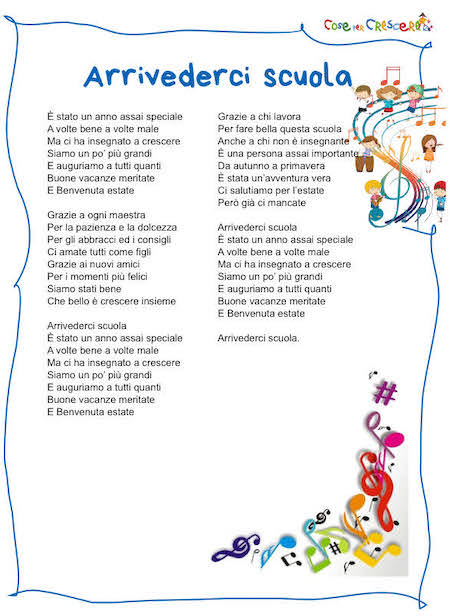 Cose per Crescere

Arrivederci scuola

È stato un anno assai speciale
A volte bene a volte male
Ma ci ha insegnato a crescere
Siamo un po' più grandi
E auguriamo a tutti quanti
Buone vacanze meritate
E Benvenuta estate

Grazie a ogni maestra
Per la pazienza e la dolcezza
Per gli abbracci ed i consigli
Ci amate tutti come figli
Grazie ai nuovi amici
Per i momenti più felici
Siamo stati bene
Che bello è crescere insieme

Arrivederci scuola
È stato un anno assai speciale
A volte bene a volte male
Ma ci ha insegnato a crescere
Siamo un po' più grandi
E auguriamo a tutti quanti
Buone vacanze meritate
E Benvenuta estate

Grazie a chi lavora
Per fare bella questa scuola
Anche a chi non è insegnante
È una persona assai importante
Da autunno a primavera
È stata un'avventura vera
Ci salutiamo per l'estate
Però già ci mancate

Arrivederci scuola
È stato un anno assai speciale
A volte bene a volte male
Ma ci ha insegnato a crescere
Siamo un po' più grandi
E auguriamo a tutti quanti
Buone vacanze meritate
E Benvenuta estate

Arrivederci scuola.